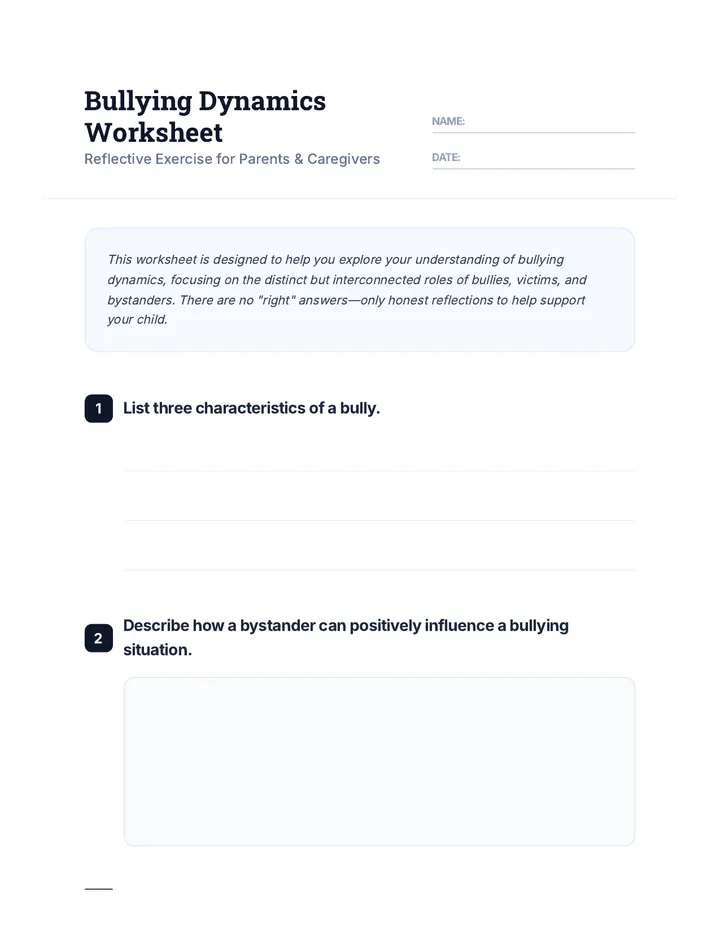 Bullying Dynamics Worksheet
Reflective Exercise for Parents & Caregivers

NAME:

DATE:

This worksheet is designed to help you explore your understanding of bullying dynamics, focusing on the distinct but interconnected roles of bullies, victims, and bystanders. There are no "right" answers—only honest reflections to help support your child.

1 List three characteristics of a bully.

2 Describe how a bystander can positively influence a bullying situation.